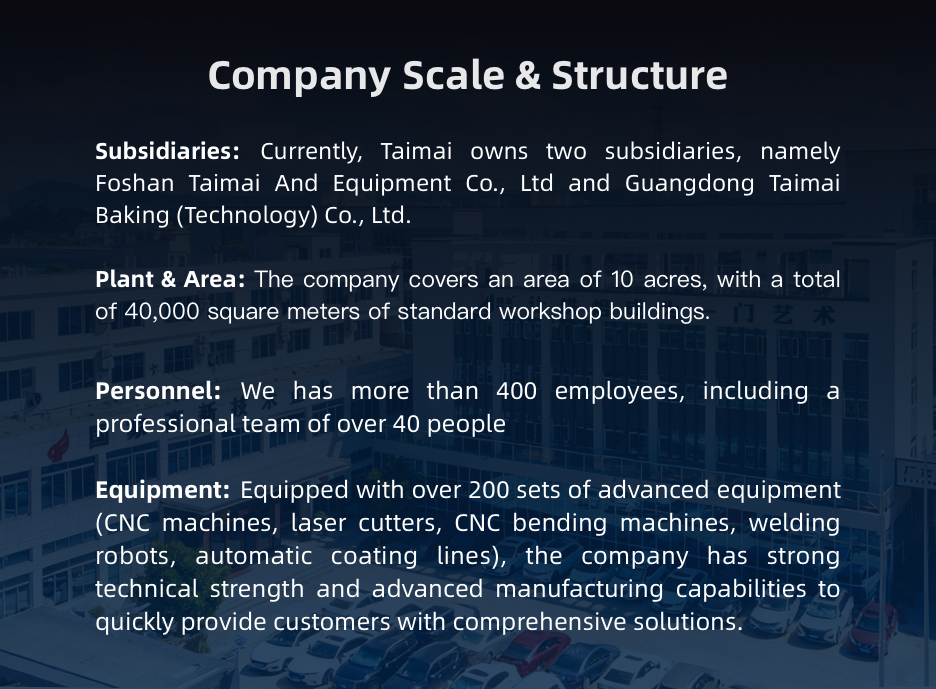 Company Scale & Structure

Subsidiaries: Currently, Taimai owns two subsidiaries, namely Foshan Taimai And Equipment Co., Ltd and Guangdong Taimai Baking (Technology) Co., Ltd.

Plant & Area: The company covers an area of 10 acres, with a total of 40,000 square meters of standard workshop buildings.

Personnel: We has more than 400 employees, including a professional team of over 40 people

Equipment: Equipped with over 200 sets of advanced equipment (CNC machines, laser cutters, CNC bending machines, welding robots, automatic coating lines), the company has strong technical strength and advanced manufacturing capabilities to quickly provide customers with comprehensive solutions.